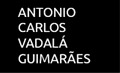 ANTONIO
CARLOS
VADALÁ
GUIMARÃES